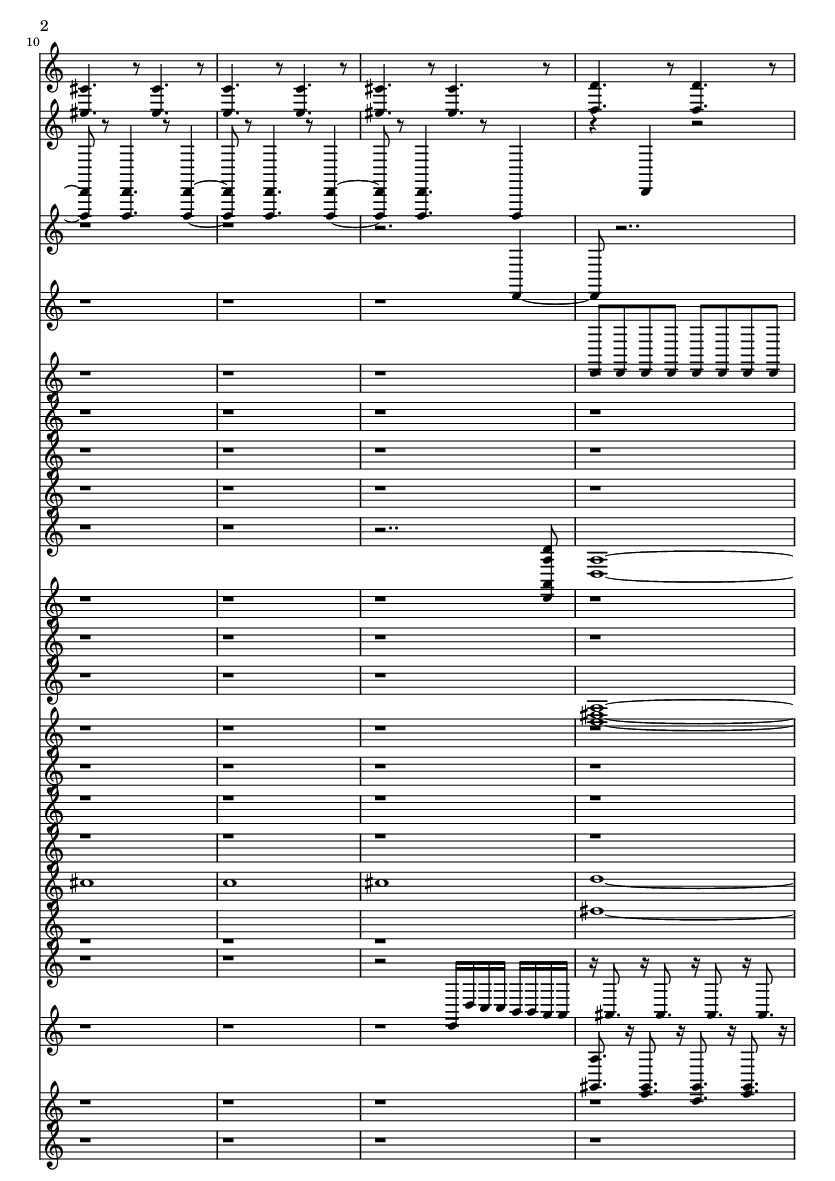 2

10